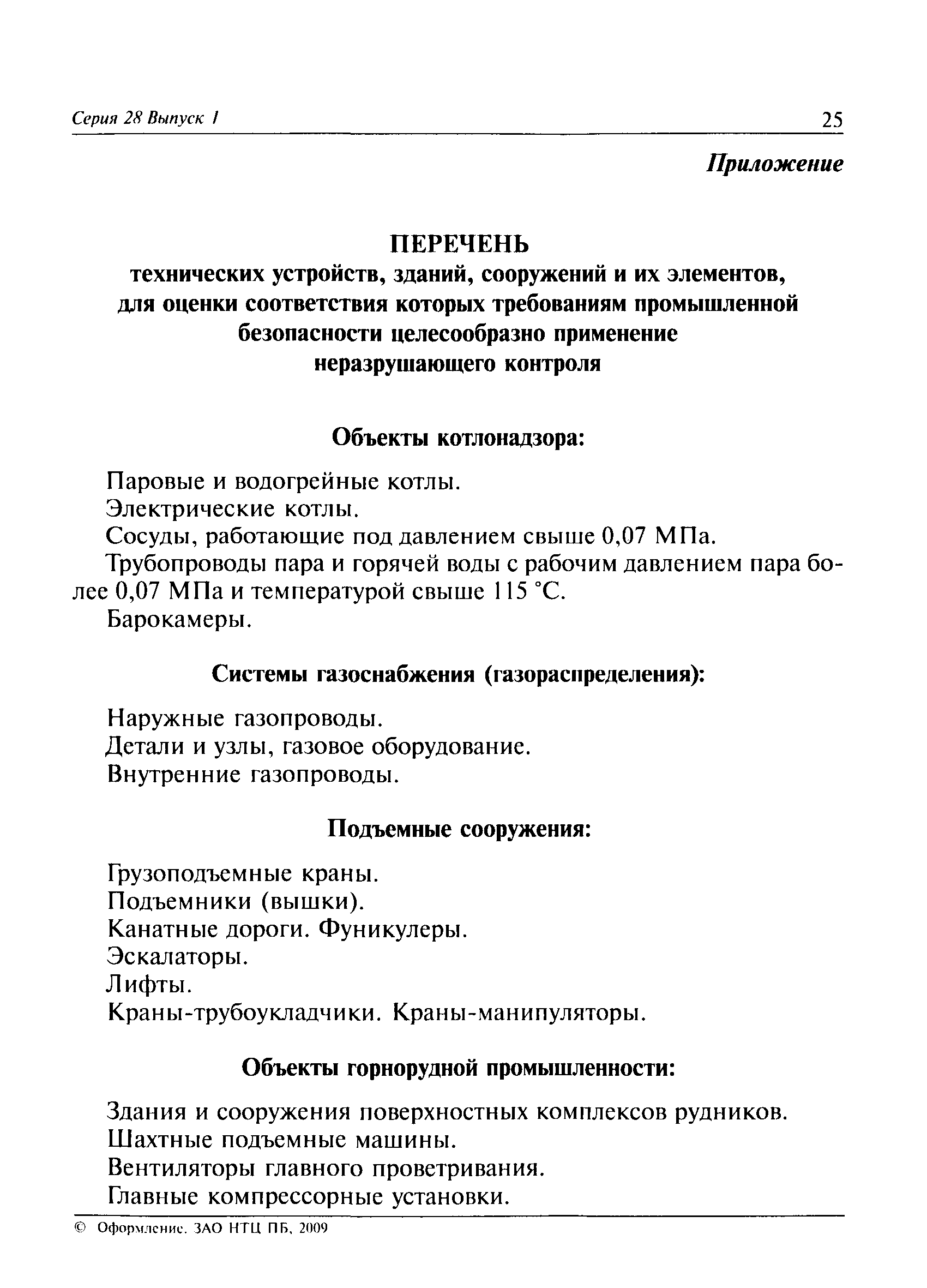 Серия 28 Выпуск 1

25

Приложение

ПЕРЕЧЕНЬ
технических устройств, зданий, сооружений и их элементов, для оценки соответствия которых требованиям промышленной безопасности целесообразно применение неразрушающего контроля

Объекты котлонадзора:

Паровые и водогрейные котлы.
Электрические котлы.
Сосуды, работающие под давлением свыше 0,07 МПа.
Трубопроводы пара и горячей воды с рабочим давлением пара более 0,07 МПа и температурой свыше 115 °С.
Барокамеры.

Системы газоснабжения (газораспределения):

Наружные газопроводы.
Детали и узлы, газовое оборудование.
Внутренние газопроводы.

Подъемные сооружения:

Грузоподъемные краны.
Подъемники (вышки).
Канатные дороги. Фуникулеры.
Эскалаторы.
Лифты.
Краны-трубоукладчики. Краны-манипуляторы.

Объекты горнорудной промышленности:

Здания и сооружения поверхностных комплексов рудников.
Шахтные подъемные машины.
Вентиляторы главного проветривания.
Главные компрессорные установки.

© Оформление. ЗАО НТЦ ПБ, 2009